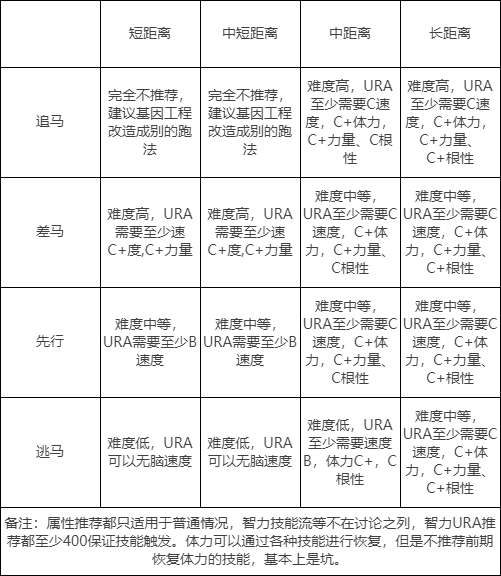 |  | 短距离 | 中短距离 | 中距离 | 长距离 |
|---|---|---|---|---|
| 追马 | 完全不推荐，建议基因工程改造成别的跑法 | 完全不推荐，建议基因工程改造成别的跑法 | 难度高，URA至少需要C速度，C+体力，C+力量、C根性 | 难度高，URA至少需要C速度，C+体力，C+力量、C+根性 |
| 差马 | 难度高，URA需要至少速C+度,C+力量 | 难度高，URA需要至少速C+度,C+力量 | 难度中等，URA至少需要C速度，C+体力，C+力量、C根性 | 难度中等，URA至少需要C速度，C+体力，C+力量、C+根性 |
| 先行 | 难度中等，URA需要至少B速度 | 难度中等，URA需要至少B速度 | 难度中等，URA至少需要C速度，C+体力，C+力量、C根性 | 难度中等，URA至少需要C速度，C+体力，C+力量、C+根性 |
| 逃马 | 难度低，URA可以无脑速度 | 难度低，URA可以无脑速度 | 难度低，URA至少需要速度B，体力C+，C根性 | 难度中等，URA至少需要C速度，C+体力，C+力量、C+根性 |

备注：属性推荐都只适用于普通情况，智力技能流等不在讨论之列，智力URA推荐都至少400保证技能触发。体力可以通过各种技能进行恢复，但是不推荐前期恢复体力的技能，基本上是坑。